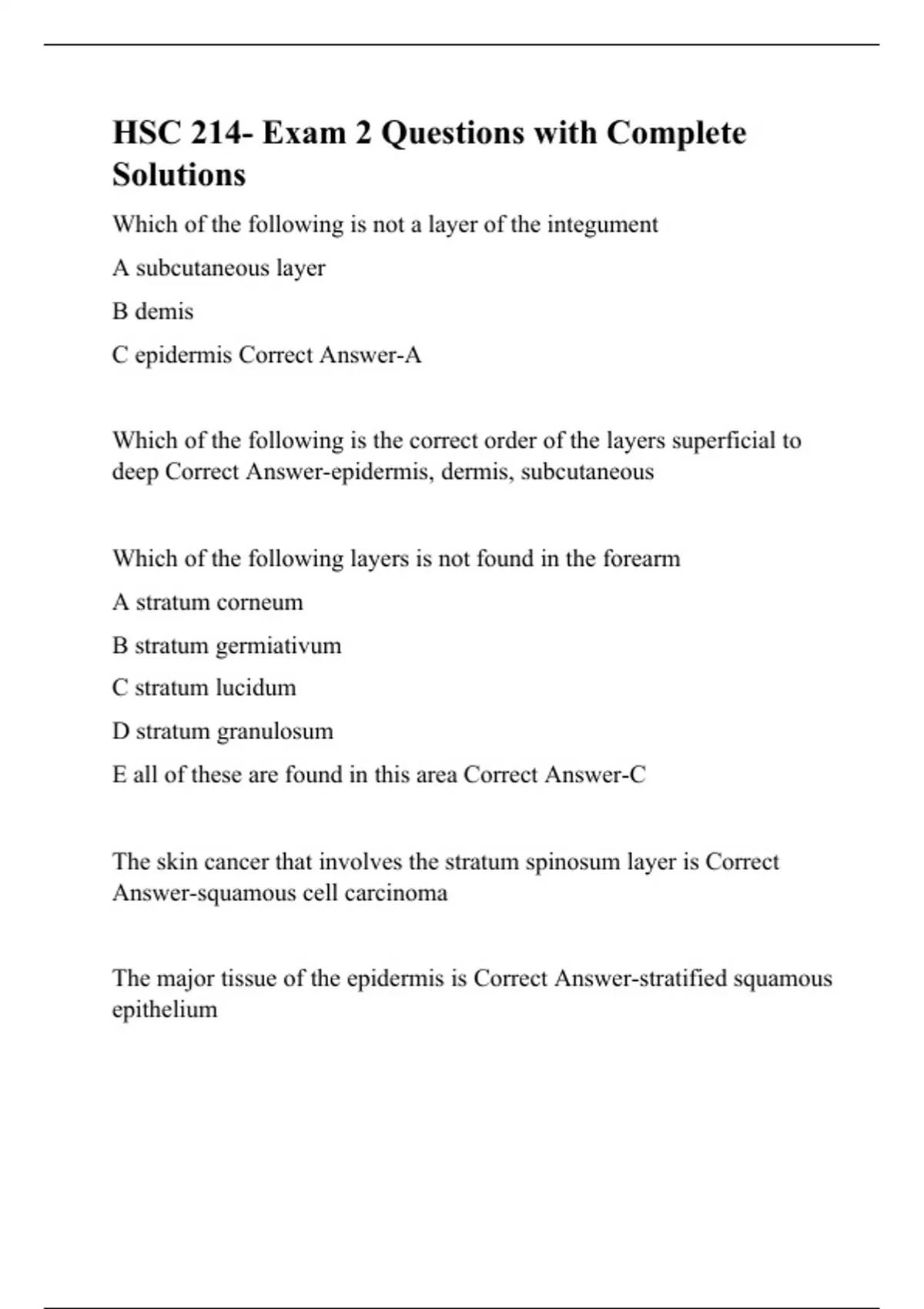 HSC 214- Exam 2 Questions with Complete Solutions

Which of the following is not a layer of the integument

A subcutaneous layer

B demis

C epidermis Correct Answer-A

Which of the following is the correct order of the layers superficial to deep Correct Answer-epidermis, dermis, subcutaneous

Which of the following layers is not found in the forearm

A stratum corneum

B stratum germiativum

C stratum lucidum

D stratum granulosum

E all of these are found in this area Correct Answer-C

The skin cancer that involves the stratum spinosum layer is Correct Answer-squamous cell carcinoma

The major tissue of the epidermis is Correct Answer-stratified squamous epithelium